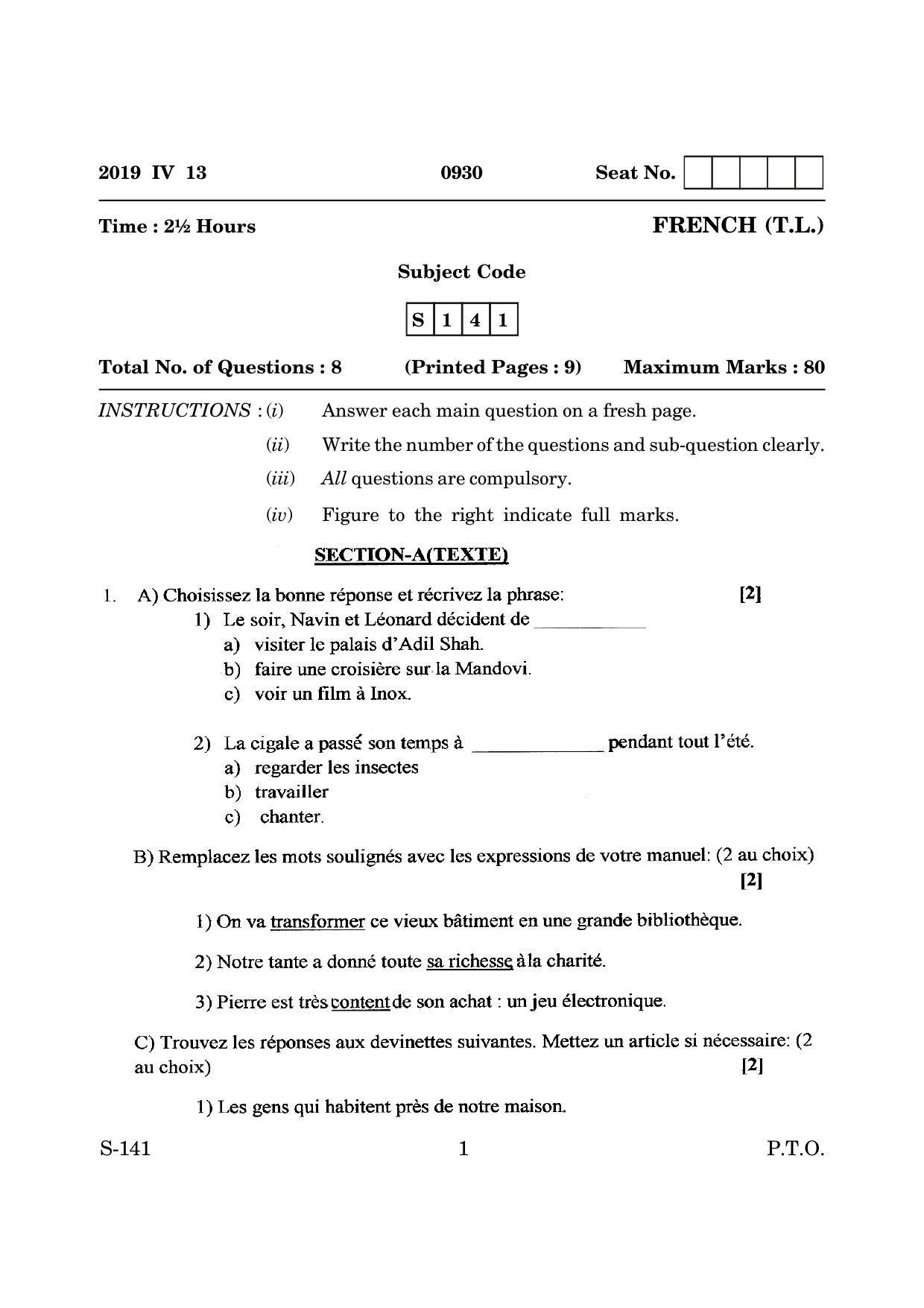 2019 IV 13 0930 Seat No.

Time : 2½ Hours FRENCH (T.L.)

Subject Code

S 1 4 1

Total No. of Questions : 8 (Printed Pages : 9) Maximum Marks : 80

INSTRUCTIONS : (i) Answer each main question on a fresh page.

(ii) Write the number of the questions and sub-question clearly.

(iii) All questions are compulsory.

(iv) Figure to the right indicate full marks.

SECTION-A(TEXTE)

1. A) Choisissez la bonne réponse et récrivez la phrase: [2]

1) Le soir, Navin et Léonard décident de ____
a) visiter le palais d'Adil Shah.
b) faire une croisière sur la Mandovi.
c) voir un film à Inox.

2) La cigale a passé son temps à ____ pendant tout l'été.
a) regarder les insectes
b) travailler
c) chanter.

B) Remplacez les mots soulignés avec les expressions de votre manuel: (2 au choix) [2]

1) On va transformer ce vieux bâtiment en une grande bibliothèque.

2) Notre tante a donné toute sa richesse à la charité.

3) Pierre est très content de son achat : un jeu électronique.

C) Trouvez les réponses aux devinettes suivantes. Mettez un article si nécessaire: (2 au choix) [2]

1) Les gens qui habitent près de notre maison.

S-141 1 P.T.O.